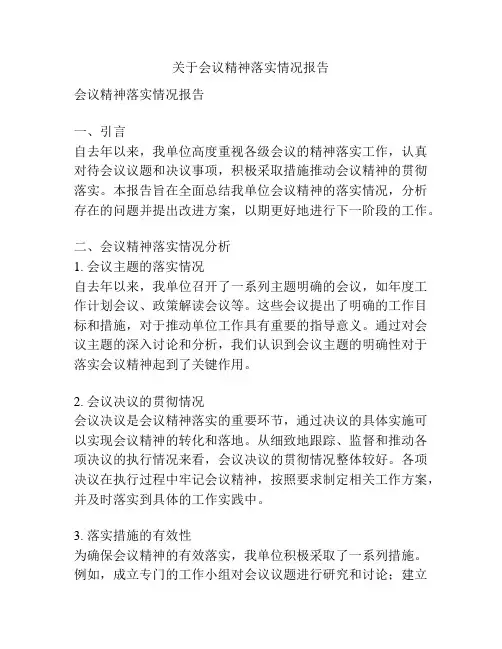 关于会议精神落实情况报告

会议精神落实情况报告

一、引言
自去年以来，我单位高度重视各级会议的精神落实工作，认真对待会议议题和决议事项，积极采取措施推动会议精神的贯彻落实。本报告旨在全面总结我单位会议精神的落实情况，分析存在的问题并提出改进方案，以期更好地进行下一阶段的工作。

二、会议精神落实情况分析
1. 会议主题的落实情况
自去年以来，我单位召开了一系列主题明确的会议，如年度工作计划会议、政策解读会议等。这些会议提出了明确的工作目标和措施，对于推动单位工作具有重要的指导意义。通过对会议主题的深入讨论和分析，我们认识到会议主题的明确性对于落实会议精神起到了关键作用。

2. 会议决议的贯彻情况
会议决议是会议精神落实的重要环节，通过决议的具体实施可以实现会议精神的转化和落地。从细致地跟踪、监督和推动各项决议的执行情况来看，会议决议的贯彻情况整体较好。各项决议在执行过程中牢记会议精神，按照要求制定相关工作方案，并及时落实到具体的工作实践中。

3. 落实措施的有效性
为确保会议精神的有效落实，我单位积极采取了一系列措施。例如，成立专门的工作小组对会议议题进行研究和讨论；建立